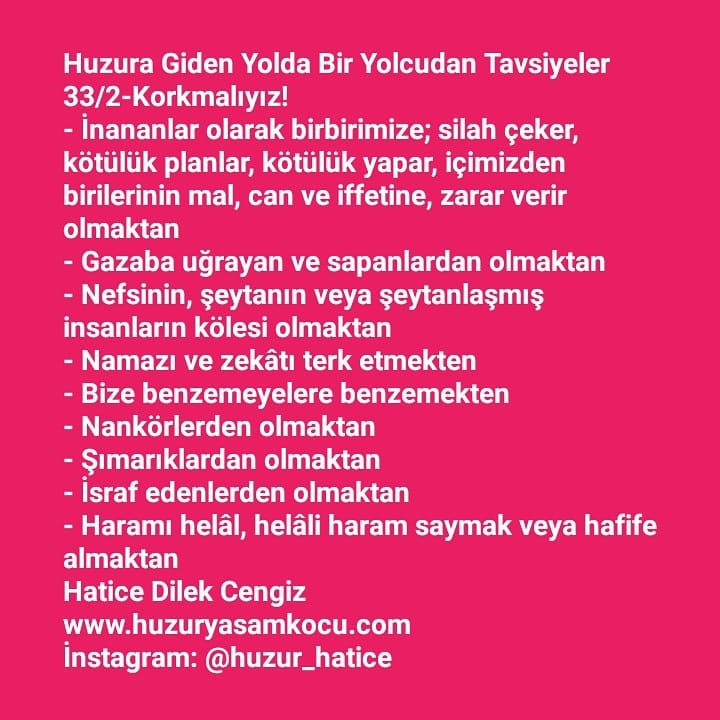 Huzura Giden Yolda Bir Yolcudan Tavsiyeler
33/2-Korkmalıyız!
- İnananlar olarak birbirimize; silah çeker, kötülük planlar, kötülük yapar, içimizden birilerinin mal, can ve iffetine, zarar verir olmaktan
- Gazaba uğrayan ve sapanlardan olmaktan
- Nefsinin, şeytanın veya şeytanlaşmış insanların kölesi olmaktan
- Namazı ve zekâtı terk etmekten
- Bize benzemeyelere benzemekten
- Nankörlerden olmaktan
- Şımarıklardan olmaktan
- İsraf edenlerden olmaktan
- Haramı helâl, helâli haram saymak veya hafife almaktan
Hatice Dilek Cengiz
www.huzuryasamkocu.com
İnstagram: @huzur_hatice